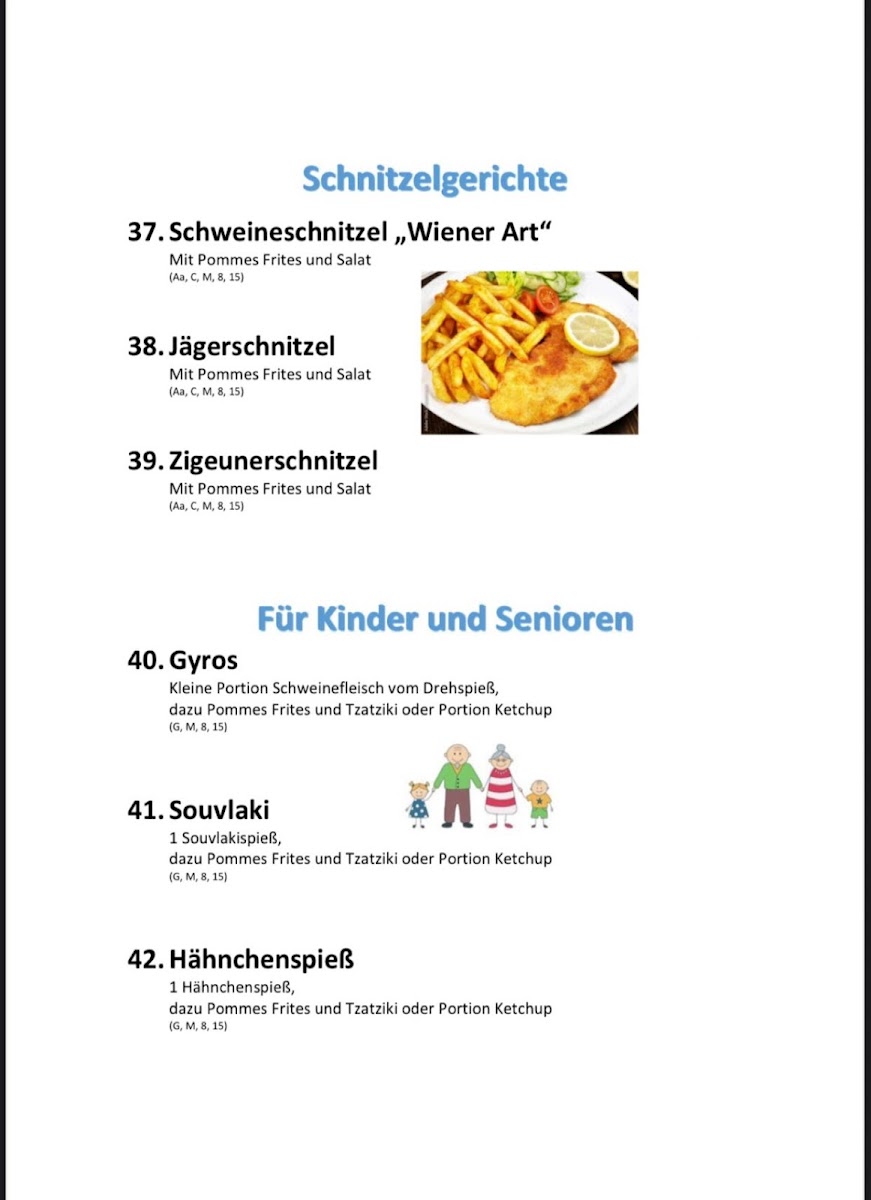 Schnitzelgerichte

37. Schweineschnitzel „Wiener Art“
Mit Pommes Frites und Salat
(Aa, C, M, 8, 15)

38. Jägerschnitzel
Mit Pommes Frites und Salat
(Aa, C, M, 8, 15)

39. Zigeunerschnitzel
Mit Pommes Frites und Salat
(Aa, C, M, 8, 15)

Für Kinder und Senioren

40. Gyros
Kleine Portion Schweinefleisch vom Drehspieß,
dazu Pommes Frites und Tzatziki oder Portion Ketchup
(G, M, 8, 15)

41. Souvlaki
1 Souvlakispieß,
dazu Pommes Frites und Tzatziki oder Portion Ketchup
(G, M, 8, 15)

42. Hähnchenspieß
1 Hähnchenspieß,
dazu Pommes Frites und Tzatziki oder Portion Ketchup
(G, M, 8, 15)